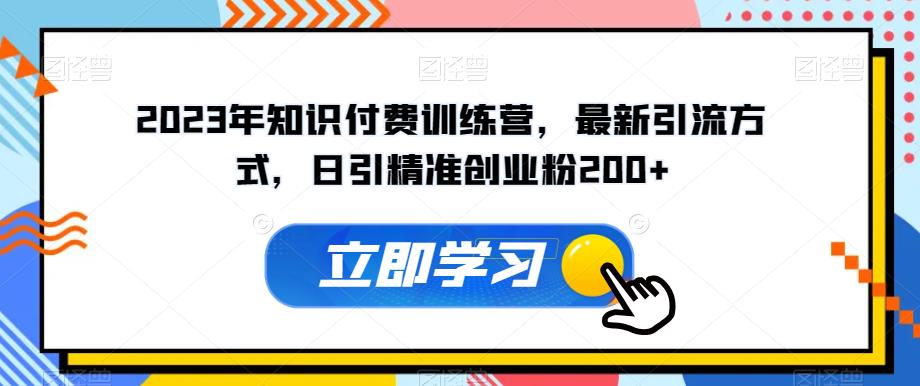 图怪兽 图怪兽 图怪兽

2023年知识付费训练营，最新引流方式，日引精准创业粉200+

立即学习

图怪兽 图怪兽 图怪兽